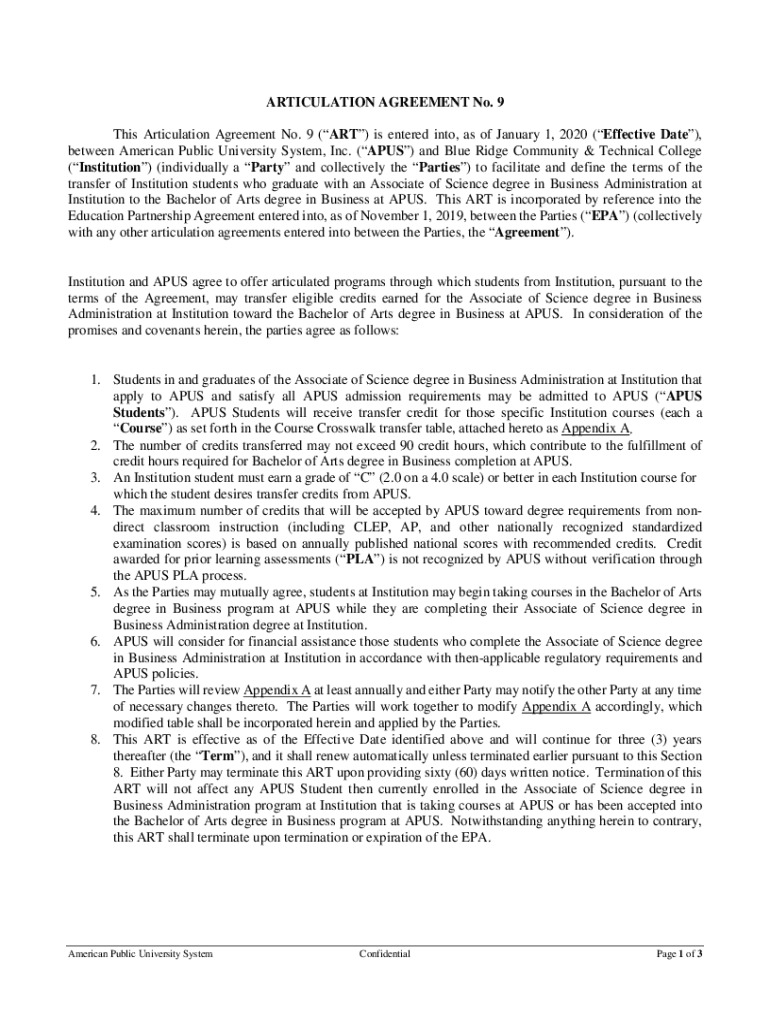 ARTICULATION AGREEMENT No. 9

This Articulation Agreement No. 9 (“ART”) is entered into, as of January 1, 2020 (“Effective Date”), between American Public University System, Inc. (“APUS”) and Blue Ridge Community & Technical College (“Institution”) (individually a “Party” and collectively the “Parties”) to facilitate and define the terms of the transfer of Institution students who graduate with an Associate of Science degree in Business Administration at Institution to the Bachelor of Arts degree in Business at APUS. This ART is incorporated by reference into the Education Partnership Agreement entered into, as of November 1, 2019, between the Parties (“EPA”) (collectively with any other articulation agreements entered into between the Parties, the “Agreement”).

Institution and APUS agree to offer articulated programs through which students from Institution, pursuant to the terms of the Agreement, may transfer eligible credits earned for the Associate of Science degree in Business Administration at Institution toward the Bachelor of Arts degree in Business at APUS. In consideration of the promises and covenants herein, the parties agree as follows:

1. Students in and graduates of the Associate of Science degree in Business Administration at Institution that apply to APUS and satisfy all APUS admission requirements may be admitted to APUS (“APUS Students”). APUS Students will receive transfer credit for those specific Institution courses (each a “Course”) as set forth in the Course Crosswalk transfer table, attached hereto as Appendix A.
2. The number of credits transferred may not exceed 90 credit hours, which contribute to the fulfillment of credit hours required for Bachelor of Arts degree in Business completion at APUS.
3. An Institution student must earn a grade of “C” (2.0 on a 4.0 scale) or better in each Institution course for which the student desires transfer credits from APUS.
4. The maximum number of credits that will be accepted by APUS toward degree requirements from non-direct classroom instruction (including CLEP, AP, and other nationally recognized standardized examination scores) is based on annually published national scores with recommended credits. Credit awarded for prior learning assessments (“PLA”) is not recognized by APUS without verification through the APUS PLA process.
5. As the Parties may mutually agree, students at Institution may begin taking courses in the Bachelor of Arts degree in Business program at APUS while they are completing their Associate of Science degree in Business Administration degree at Institution.
6. APUS will consider for financial assistance those students who complete the Associate of Science degree in Business Administration at Institution in accordance with then-applicable regulatory requirements and APUS policies.
7. The Parties will review Appendix A at least annually and either Party may notify the other Party at any time of necessary changes thereto. The Parties will work together to modify Appendix A accordingly, which modified table shall be incorporated herein and applied by the Parties.
8. This ART is effective as of the Effective Date identified above and will continue for three (3) years thereafter (the “Term”), and it shall renew automatically unless terminated earlier pursuant to this Section 8. Either Party may terminate this ART upon providing sixty (60) days written notice. Termination of this ART will not affect any APUS Student then currently enrolled in the Associate of Science degree in Business Administration program at Institution that is taking courses at APUS or has been accepted into the Bachelor of Arts degree in Business program at APUS. Notwithstanding anything herein to contrary, this ART shall terminate upon termination or expiration of the EPA.

American Public University System Confidential Page 1 of 3